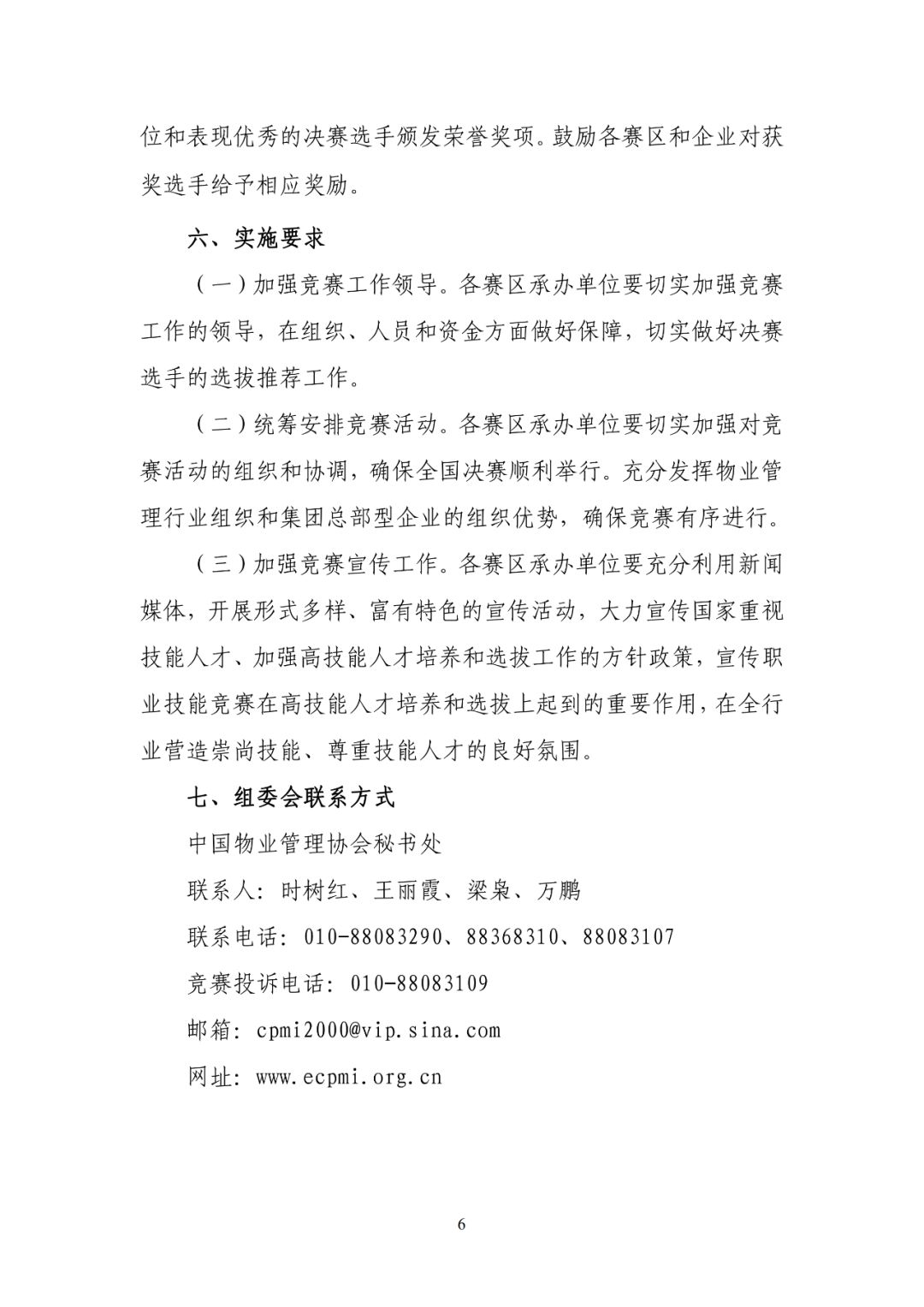 位和表现优秀的决赛选手颁发荣誉奖项。鼓励各赛区和企业对获奖选手给予相应奖励。

六、实施要求

（一）加强竞赛工作领导。各赛区承办单位要切实加强竞赛工作的领导，在组织、人员和资金方面做好保障，切实做好决赛选手的选拔推荐工作。

（二）统筹安排竞赛活动。各赛区承办单位要切实加强对竞赛活动的组织和协调，确保全国决赛顺利举行。充分发挥物业管理行业组织和集团总部型企业的组织优势，确保竞赛有序进行。

（三）加强竞赛宣传工作。各赛区承办单位要充分利用新闻媒体，开展形式多样、富有特色的宣传活动，大力宣传国家重视技能人才、加强高技能人才培养和选拔工作的方针政策，宣传职业技能竞赛在高技能人才培养和选拔上起到的重要作用，在全行业营造崇尚技能、尊重技能人才的良好氛围。

七、组委会联系方式

中国物业管理协会秘书处

联系人：时树红、王丽霞、梁枭、万鹏

联系电话：010-88083290、88368310、88083107

竞赛投诉电话：010-88083109

邮箱：cpmi2000@vip.sina.com

网址：www.ecpmi.org.cn

6